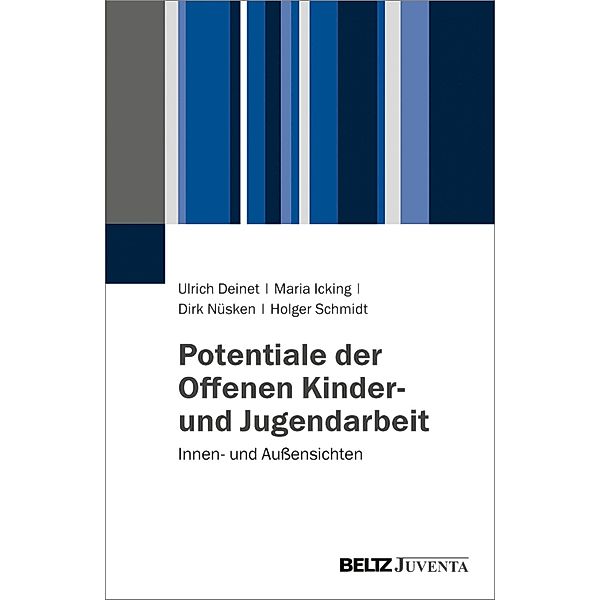 Ulrich Deinet | Maria Icking | Dirk Nüsken | Holger Schmidt

Potentiale der Offenen Kinder- und Jugendarbeit

Innen- und Außensichten

BELTZ JUVENTA